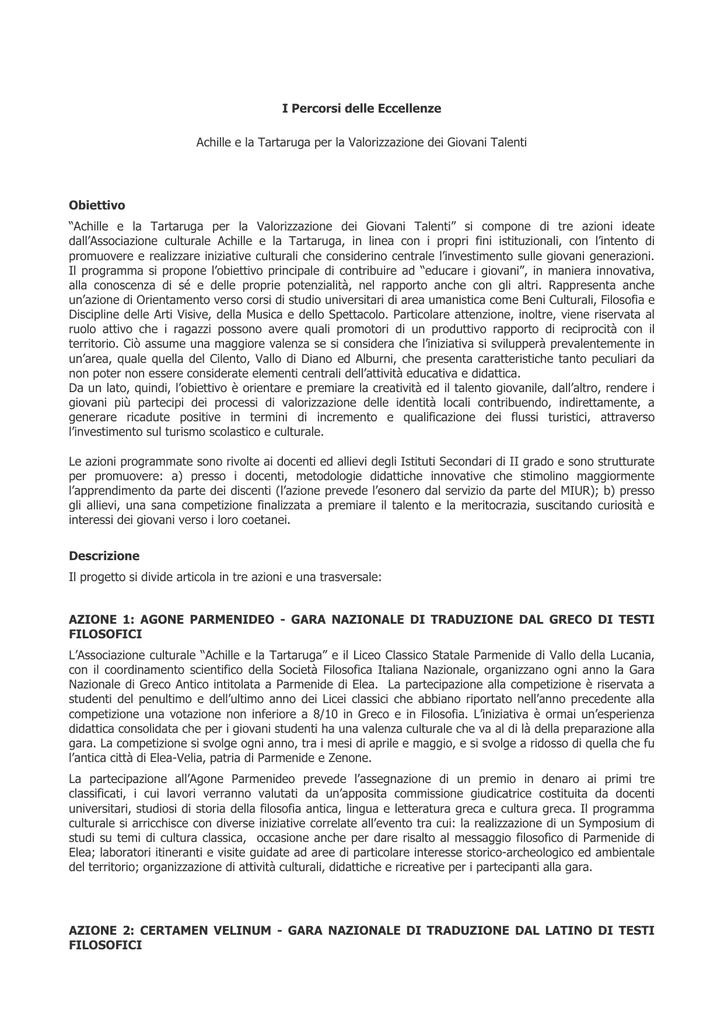 I Percorsi delle Eccellenze

Achille e la Tartaruga per la Valorizzazione dei Giovani Talenti

Obiettivo
"Achille e la Tartaruga per la Valorizzazione dei Giovani Talenti" si compone di tre azioni ideate dall'Associazione culturale Achille e la Tartaruga, in linea con i propri fini istituzionali, con l'intento di promuovere e realizzare iniziative culturali che considerino centrale l'investimento sulle giovani generazioni. Il programma si propone l'obiettivo principale di contribuire ad "educare i giovani", in maniera innovativa, alla conoscenza di sé e delle proprie potenzialità, nel rapporto anche con gli altri. Rappresenta anche un'azione di Orientamento verso corsi di studio universitari di area umanistica come Beni Culturali, Filosofia e Discipline delle Arti Visive, della Musica e dello Spettacolo. Particolare attenzione, inoltre, viene riservata al ruolo attivo che i ragazzi possono avere quali promotori di un produttivo rapporto di reciprocità con il territorio. Ciò assume una maggiore valenza se si considera che l'iniziativa si svilupperà prevalentemente in un'area, quale quella del Cilento, Vallo di Diano ed Alburni, che presenta caratteristiche tanto peculiari da non poter non essere considerate elementi centrali dell'attività educativa e didattica.
Da un lato, quindi, l'obiettivo è orientare e premiare la creatività ed il talento giovanile, dall'altro, rendere i giovani più partecipi dei processi di valorizzazione delle identità locali contribuendo, indirettamente, a generare ricadute positive in termini di incremento e qualificazione dei flussi turistici, attraverso l'investimento sul turismo scolastico e culturale.

Le azioni programmate sono rivolte ai docenti ed allievi degli Istituti Secondari di II grado e sono strutturate per promuovere: a) presso i docenti, metodologie didattiche innovative che stimolino maggiormente l'apprendimento da parte dei discenti (l'azione prevede l'esonero dal servizio da parte del MIUR); b) presso gli allievi, una sana competizione finalizzata a premiare il talento e la meritocrazia, suscitando curiosità e interessi dei giovani verso i loro coetanei.

Descrizione
Il progetto si divide articola in tre azioni e una trasversale:

AZIONE 1: AGONE PARMENIDEO - GARA NAZIONALE DI TRADUZIONE DAL GRECO DI TESTI FILOSOFICI
L'Associazione culturale "Achille e la Tartaruga" e il Liceo Classico Statale Parmenide di Vallo della Lucania, con il coordinamento scientifico della Società Filosofica Italiana Nazionale, organizzano ogni anno la Gara Nazionale di Greco Antico intitolata a Parmenide di Elea. La partecipazione alla competizione è riservata a studenti del penultimo e dell'ultimo anno dei Licei classici che abbiano riportato nell'anno precedente alla competizione una votazione non inferiore a 8/10 in Greco e in Filosofia. L'iniziativa è ormai un'esperienza didattica consolidata che per i giovani studenti ha una valenza culturale che va al di là della preparazione alla gara. La competizione si svolge ogni anno, tra i mesi di aprile e maggio, e si svolge a ridosso di quella che fu l'antica città di Elea-Velia, patria di Parmenide e Zenone.
La partecipazione all'Agone Parmenideo prevede l'assegnazione di un premio in denaro ai primi tre classificati, i cui lavori verranno valutati da un'apposita commissione giudicatrice costituita da docenti universitari, studiosi di storia della filosofia antica, lingua e letteratura greca e cultura greca. Il programma culturale si arricchisce con diverse iniziative correlate all'evento tra cui: la realizzazione di un Symposium di studi su temi di cultura classica, occasione anche per dare risalto al messaggio filosofico di Parmenide di Elea; laboratori itineranti e visite guidate ad aree di particolare interesse storico-archeologico ed ambientale del territorio; organizzazione di attività culturali, didattiche e ricreative per i partecipanti alla gara.

AZIONE 2: CERTAMEN VELINUM - GARA NAZIONALE DI TRADUZIONE DAL LATINO DI TESTI FILOSOFICI